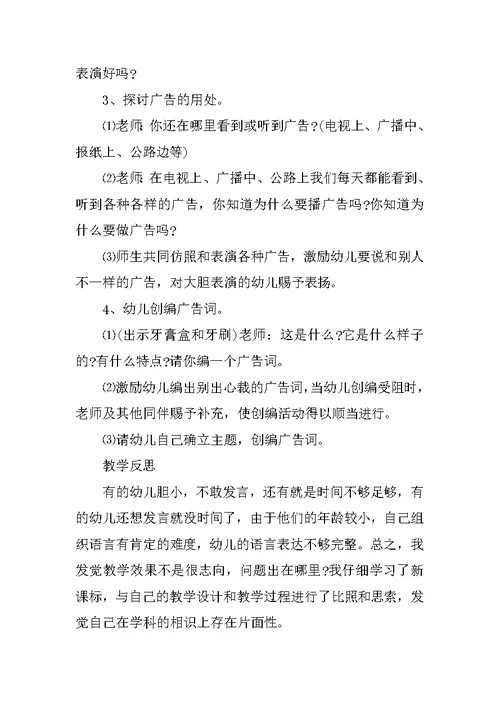 表演好吗？

3、探讨广告的用处。

⑴老师 你还在哪里看到或听到广告？(电视上、广播中、报纸上、公路边等)

⑵老师 在电视上、广播中、公路上我们每天都能看到、听到各种各样的广告，你知道为什么要播广告吗？你知道为什么要做广告吗？

⑶师生共同仿照和表演各种广告，激励幼儿要说和别人不一样的广告，对大胆表演的幼儿赐予表扬。

4、幼儿创编广告词。

⑴(出示牙膏盒和牙刷)老师：这是什么？它是什么样子的？有什么特点？请你编一个广告词。

⑵激励幼儿编出别出心裁的广告词，当幼儿创编受阻时，老师及其他同伴赐予补充，使创编活动得以顺当进行。

⑶请幼儿自己确立主题，创编广告词。

教学反思

有的幼儿胆小，不敢发言，还有就是时间不够足够，有的幼儿还想发言就没时间了，由于他们的年龄较小，自己组织语言有肯定的难度，幼儿的语言表达不够完整。总之，我发觉教学效果不是很志向，问题出在哪里？我仔细学习了新课标，与自己的教学设计和教学过程进行了比照和思索，发觉自己在学科的相识上存在片面性。